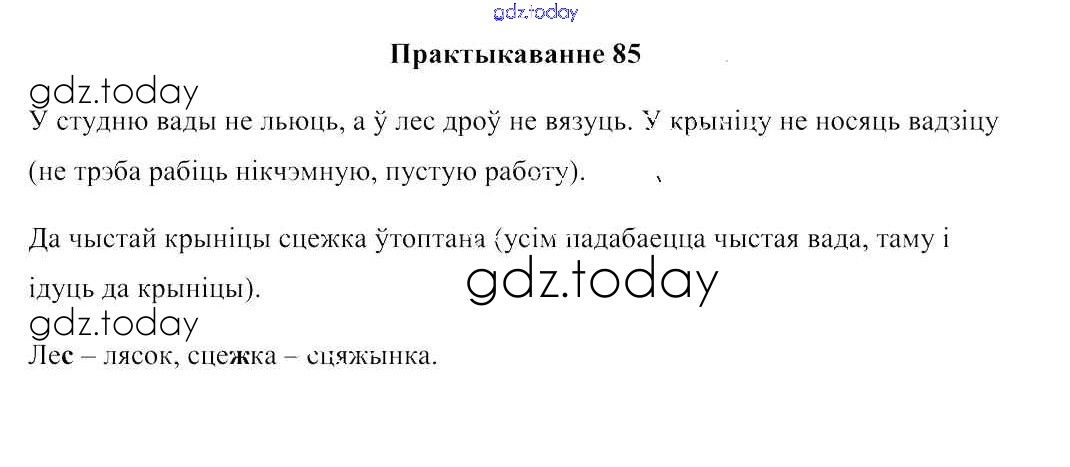 Практыкаванне 85

У студню вады не льюць, а ў лес дроў не вязуць. У крыніцу не носяць вадзіцу (не трэба рабіць нікчэмную, пустую работу).

Да чыстай крыніцы сцежка ўтоптана (усім падабаецца чыстая вада, таму і ідуць да крыніцы).

Лес – лясок, сцежка – сцяжынка.

gdz.today